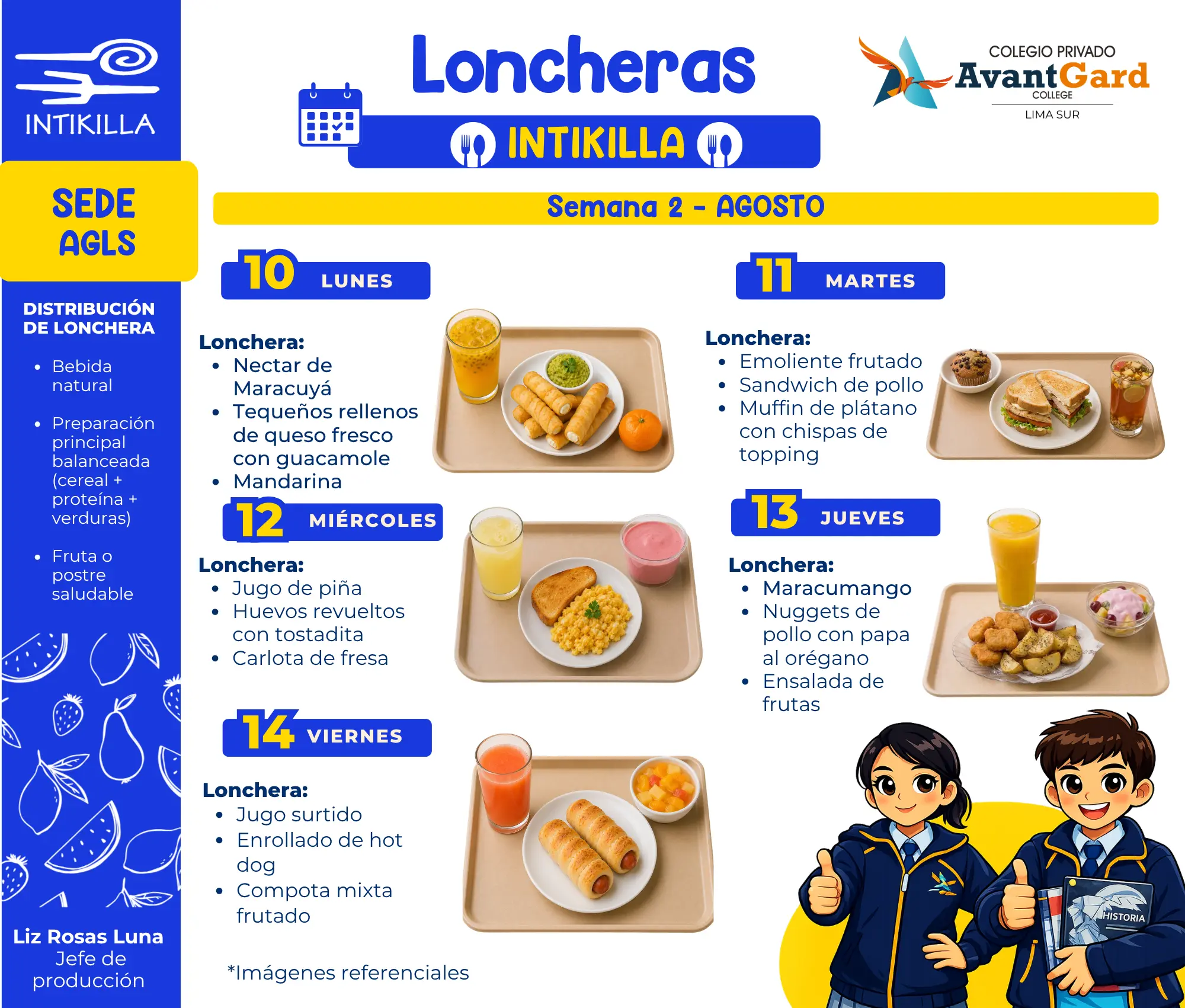 INTIKILLA

SEDE AGLS

DISTRIBUCIÓN DE LONCHERA

- Bebida natural
- Preparación principal balanceada (cereal + proteína + verduras)
- Fruta o postre saludable

Liz Rosas Luna
Jefe de producción

Loncheras
INTIKILLA

COLEGIO PRIVADO
AvantGard
COLLEGE
LIMA SUR

Semana 2 - AGOSTO

10 LUNES

Lonchera:
- Nectar de Maracuyá
- Tequeños rellenos de queso fresco con guacamole
- Mandarina

11 MARTES

Lonchera:
- Emoliente frutado
- Sandwich de pollo
- Muffin de plátano con chispas de topping

12 MIÉRCOLES

Lonchera:
- Jugo de piña
- Huevos revueltos con tostadita
- Carlota de fresa

13 JUEVES

Lonchera:
- Maracumango
- Nuggets de pollo con papa al orégano
- Ensalada de frutas

14 VIERNES

Lonchera:
- Jugo surtido
- Enrollado de hot dog
- Compota mixta frutado

*Imágenes referenciales

HISTORIA